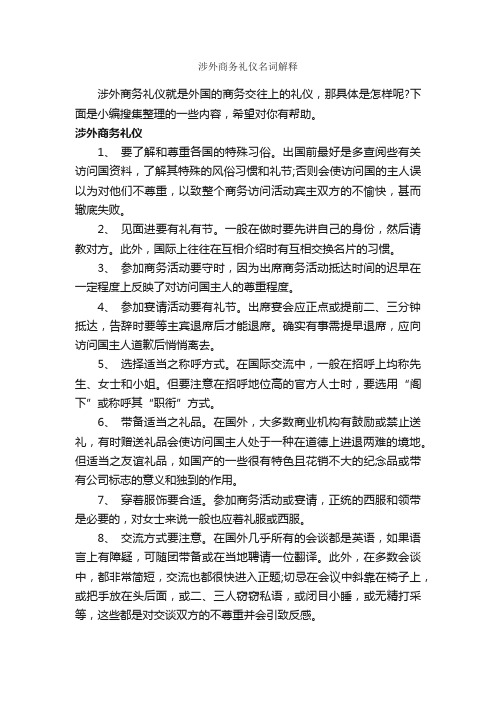 涉外商务礼仪名词解释

涉外商务礼仪就是外国的商务交往上的礼仪，那具体是怎样呢?下面是小编搜集整理的一些内容，希望对你有帮助。

涉外商务礼仪

1、 要了解和尊重各国的特殊习俗。出国前最好是多查阅些有关访问国资料，了解其特殊的风俗习惯和礼节;否则会使访问国的主人误以为对他们不尊重，以致整个商务访问活动宾主双方的不愉快，甚而辙底失败。

2、 见面进要有礼有节。一般在做时要先讲自己的身份，然后请教对方。此外，国际上往往在互相介绍时有互相交换名片的习惯。

3、 参加商务活动要守时，因为出席商务活动抵达时间的迟早在一定程度上反映了对访问国主人的尊重程度。

4、 参加宴请活动要有礼节。出席宴会应正点或提前二、三分钟抵达，告辞时要等主宾退席后才能退席。确实有事需提早退席，应向访问国主人道歉后悄悄离去。

5、 选择适当之称呼方式。在国际交流中，一般在招呼上均称先生、女士和小姐。但要注意在招呼地位高的官方人士时，要选用“阁下”或称呼其“职衔”方式。

6、 带备适当之礼品。在国外，大多数商业机构有鼓励或禁止送礼，有时赠送礼品会使访问国主人处于一种在道德上进退两难的境地。但适当之友谊礼品，如国产的一些很有特色且花销不大的纪念品或带有公司标志的意义和独到的作用。

7、 穿着服饰要合适。参加商务活动或宴请，正统的西服和领带是必要的，对女士来说一般也应着礼服或西服。

8、 交流方式要注意。在国外几乎所有的会谈都是英语，如果语言上有障疑，可随团带备或在当地聘请一位翻译。此外，在多数会谈中，都非常简短，交流也都很快进入正题;切忌在会议中斜靠在椅子上，或把手放在头后面，或二、三人窃窃私语，或闭目小睡，或无精打采等，这些都是对交谈双方的不尊重并会引致反感。